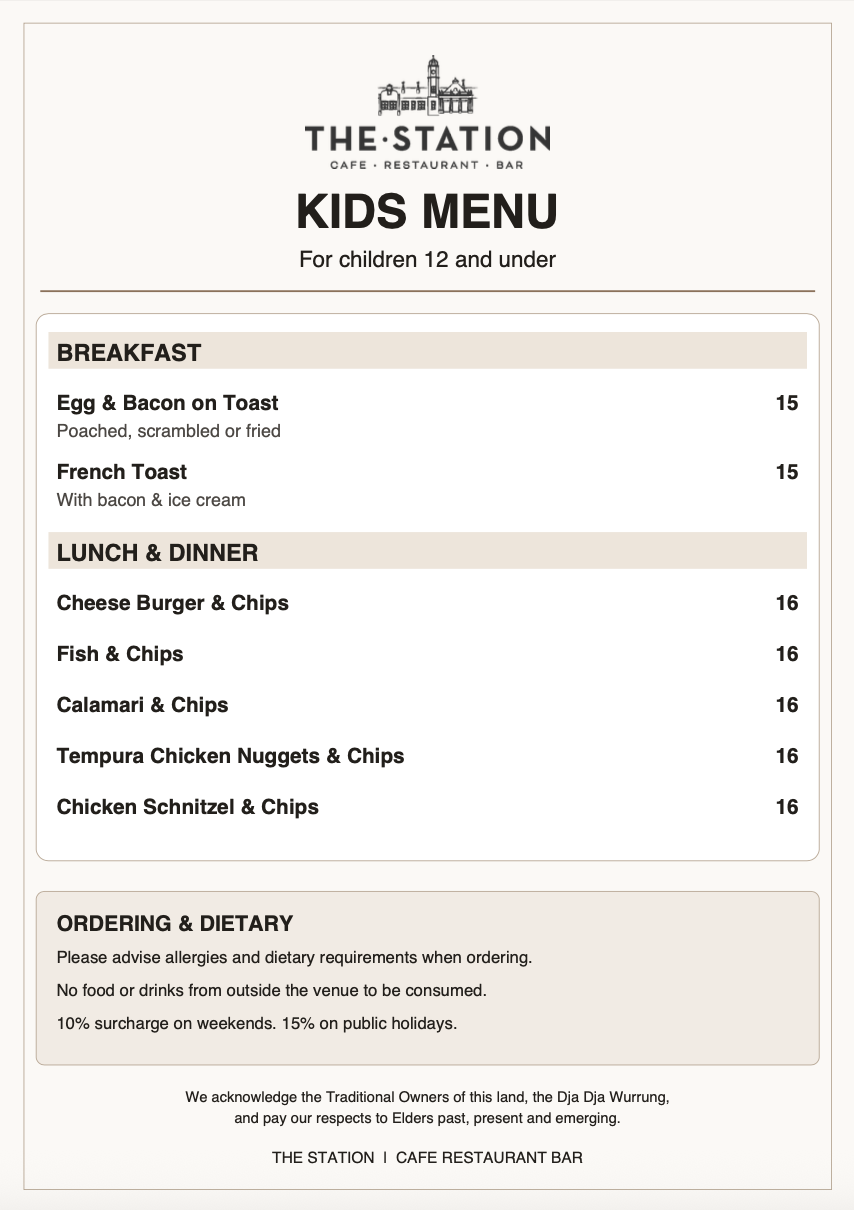 THE·STATION
CAFE · RESTAURANT · BAR

KIDS MENU

For children 12 and under

BREAKFAST

Egg & Bacon on Toast 15
Poached, scrambled or fried

French Toast 15
With bacon & ice cream

LUNCH & DINNER

Cheese Burger & Chips 16

Fish & Chips 16

Calamari & Chips 16

Tempura Chicken Nuggets & Chips 16

Chicken Schnitzel & Chips 16

ORDERING & DIETARY

Please advise allergies and dietary requirements when ordering.

No food or drinks from outside the venue to be consumed.

10% surcharge on weekends. 15% on public holidays.

We acknowledge the Traditional Owners of this land, the Dja Dja Wurrung, and pay our respects to Elders past, present and emerging.

THE STATION | CAFE RESTAURANT BAR